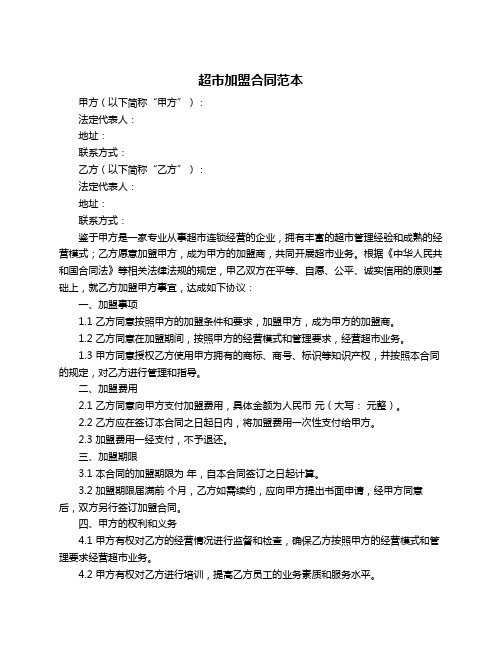 超市加盟合同范本

甲方（以下简称“甲方”）：

法定代表人：

地址：

联系方式：

乙方（以下简称“乙方”）：

法定代表人：

地址：

联系方式：

鉴于甲方是一家专业从事超市连锁经营的企业，拥有丰富的超市管理经验和成熟的经营模式；乙方愿意加盟甲方，成为甲方的加盟商，共同开展超市业务。根据《中华人民共和国合同法》等相关法律法规的规定，甲乙双方在平等、自愿、公平、诚实信用的原则基础上，就乙方加盟甲方事宜，达成如下协议：

一、加盟事项

1.1 乙方同意按照甲方的加盟条件和要求，加盟甲方，成为甲方的加盟商。

1.2 乙方同意在加盟期间，按照甲方的经营模式和管理要求，经营超市业务。

1.3 甲方同意授权乙方使用甲方拥有的商标、商号、标识等知识产权，并按照本合同的规定，对乙方进行管理和指导。

二、加盟费用

2.1 乙方同意向甲方支付加盟费用，具体金额为人民币 元（大写： 元整）。

2.2 乙方应在签订本合同之日起日内，将加盟费用一次性支付给甲方。

2.3 加盟费用一经支付，不予退还。

三、加盟期限

3.1 本合同的加盟期限为 年，自本合同签订之日起计算。

3.2 加盟期限届满前 个月，乙方如需续约，应向甲方提出书面申请，经甲方同意后，双方另行签订加盟合同。

四、甲方的权利和义务

4.1 甲方有权对乙方的经营情况进行监督和检查，确保乙方按照甲方的经营模式和管理要求经营超市业务。

4.2 甲方有权对乙方进行培训，提高乙方员工的业务素质和服务水平。